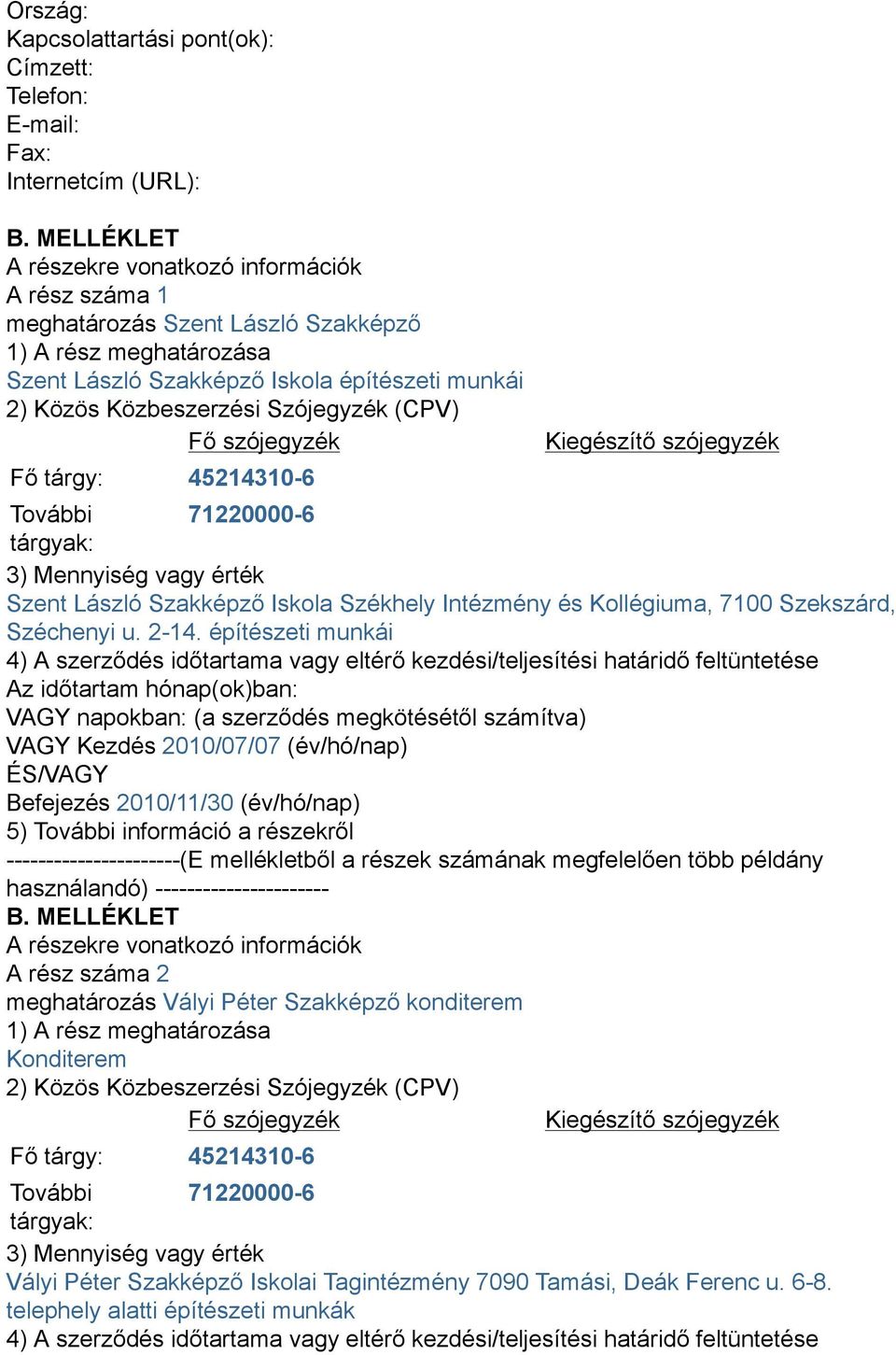 Ország:
Kapcsolattartási pont(ok):
Címzett:
Telefon:
E-mail:
Fax:
Internetcím (URL):

B. MELLÉKLET
A részekre vonatkozó információk
A rész száma 1
meghatározás Szent László Szakképző
1) A rész meghatározása
Szent László Szakképző Iskola építészeti munkái
2) Közös Közbeszerzési Szójegyzék (CPV)

| | Fő szójegyzék | Kiegészítő szójegyzék |
|---|---|---|
| Fő tárgy: | 45214310-6 | |
| További tárgyak: | 71220000-6 | |

3) Mennyiség vagy érték
Szent László Szakképző Iskola Székhely Intézmény és Kollégiuma, 7100 Szekszárd, Széchenyi u. 2-14. építészeti munkái
4) A szerződés időtartama vagy eltérő kezdési/teljesítési határidő feltüntetése
Az időtartam hónap(ok)ban:
VAGY napokban: (a szerződés megkötésétől számítva)
VAGY Kezdés 2010/07/07 (év/hó/nap)
ÉS/VAGY
Befejezés 2010/11/30 (év/hó/nap)
5) További információ a részekről
----------------------(E mellékletből a részek számának megfelelően több példány használandó) ----------------------
B. MELLÉKLET
A részekre vonatkozó információk
A rész száma 2
meghatározás Vályi Péter Szakképző konditerem
1) A rész meghatározása
Konditerem
2) Közös Közbeszerzési Szójegyzék (CPV)

| | Fő szójegyzék | Kiegészítő szójegyzék |
|---|---|---|
| Fő tárgy: | 45214310-6 | |
| További tárgyak: | 71220000-6 | |

3) Mennyiség vagy érték
Vályi Péter Szakképző Iskolai Tagintézmény 7090 Tamási, Deák Ferenc u. 6-8. telephely alatti építészeti munkák
4) A szerződés időtartama vagy eltérő kezdési/teljesítési határidő feltüntetése